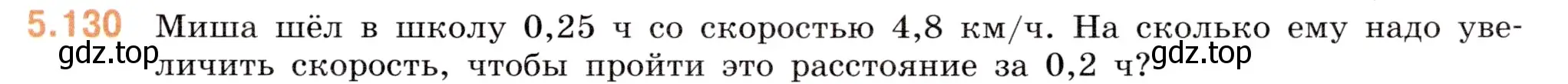 5.130 Миша шёл в школу 0,25 ч со скоростью 4,8 км/ч. На сколько ему надо увеличить скорость, чтобы пройти это расстояние за 0,2 ч?

gdz.top

gdz.top